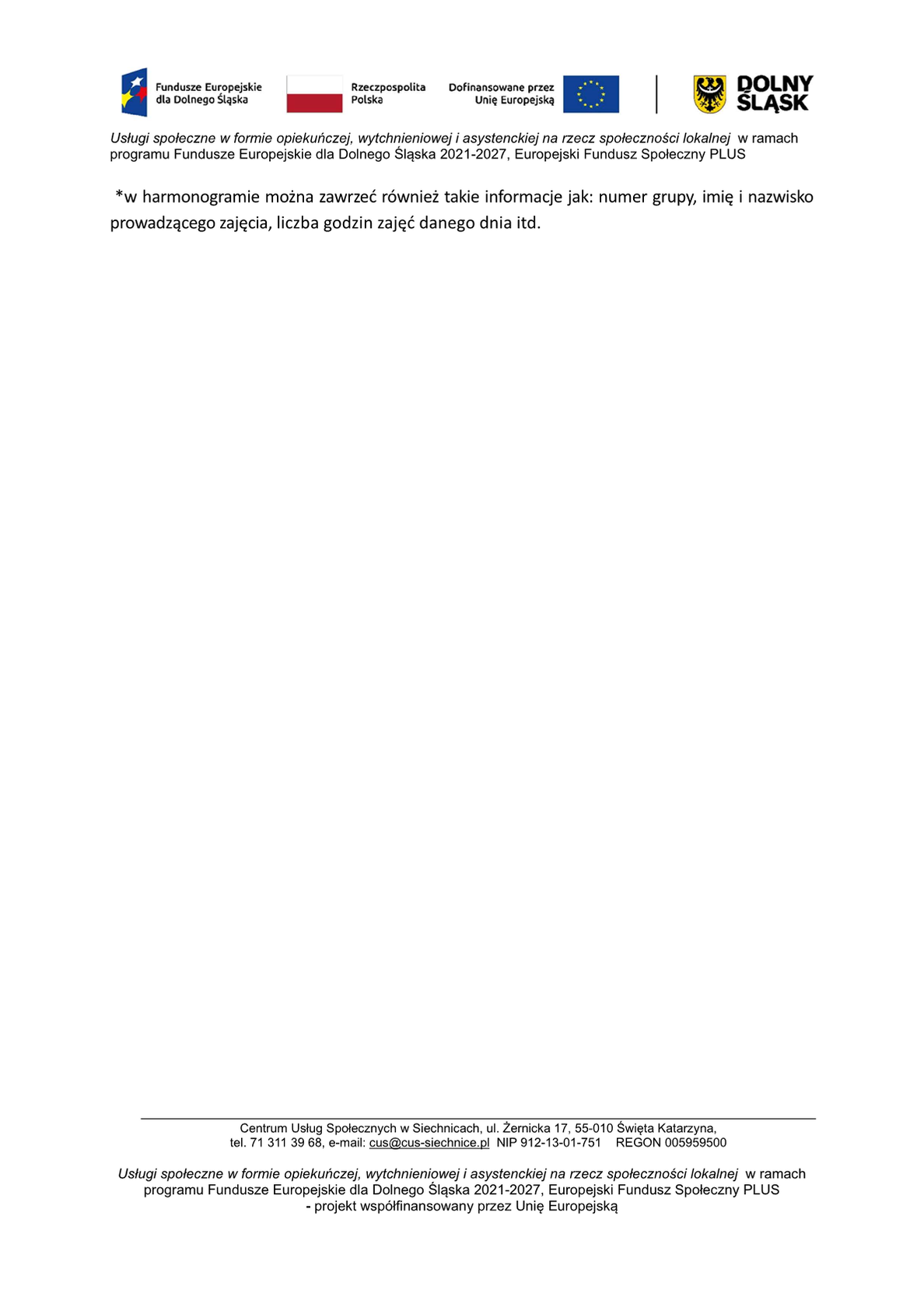 Fundusze Europejskie dla Dolnego Śląska

Rzeczpospolita Polska

Dofinansowane przez Unię Europejską

DOLNY ŚLĄSK

Usługi społeczne w formie opiekuńczej, wytchnieniowej i asystenckiej na rzecz społeczności lokalnej w ramach programu Fundusze Europejskie dla Dolnego Śląska 2021-2027, Europejski Fundusz Społeczny PLUS

*w harmonogramie można zawrzeć również takie informacje jak: numer grupy, imię i nazwisko prowadzącego zajęcia, liczba godzin zajęć danego dnia itd.

Centrum Usług Społecznych w Siechnicach, ul. Żernicka 17, 55-010 Święta Katarzyna,
tel. 71 311 39 68, e-mail: cus@cus-siechnice.pl NIP 912-13-01-751 REGON 005959500

Usługi społeczne w formie opiekuńczej, wytchnieniowej i asystenckiej na rzecz społeczności lokalnej w ramach programu Fundusze Europejskie dla Dolnego Śląska 2021-2027, Europejski Fundusz Społeczny PLUS
- projekt współfinansowany przez Unię Europejską